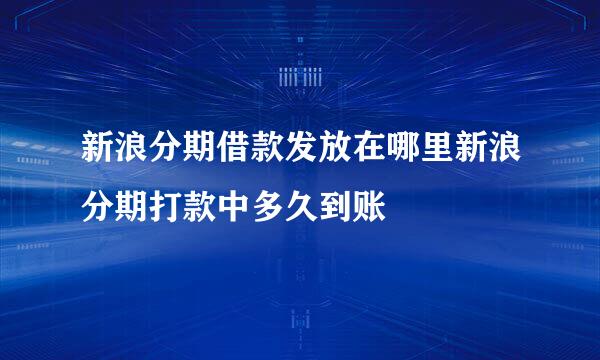 新浪分期借款发放在哪里新浪分期打款中多久到账